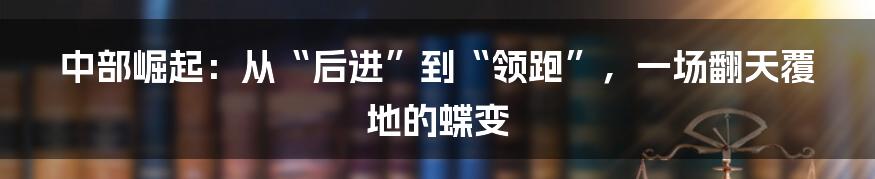 中部崛起：从“后进”到“领跑”，一场翻天覆地的蝶变